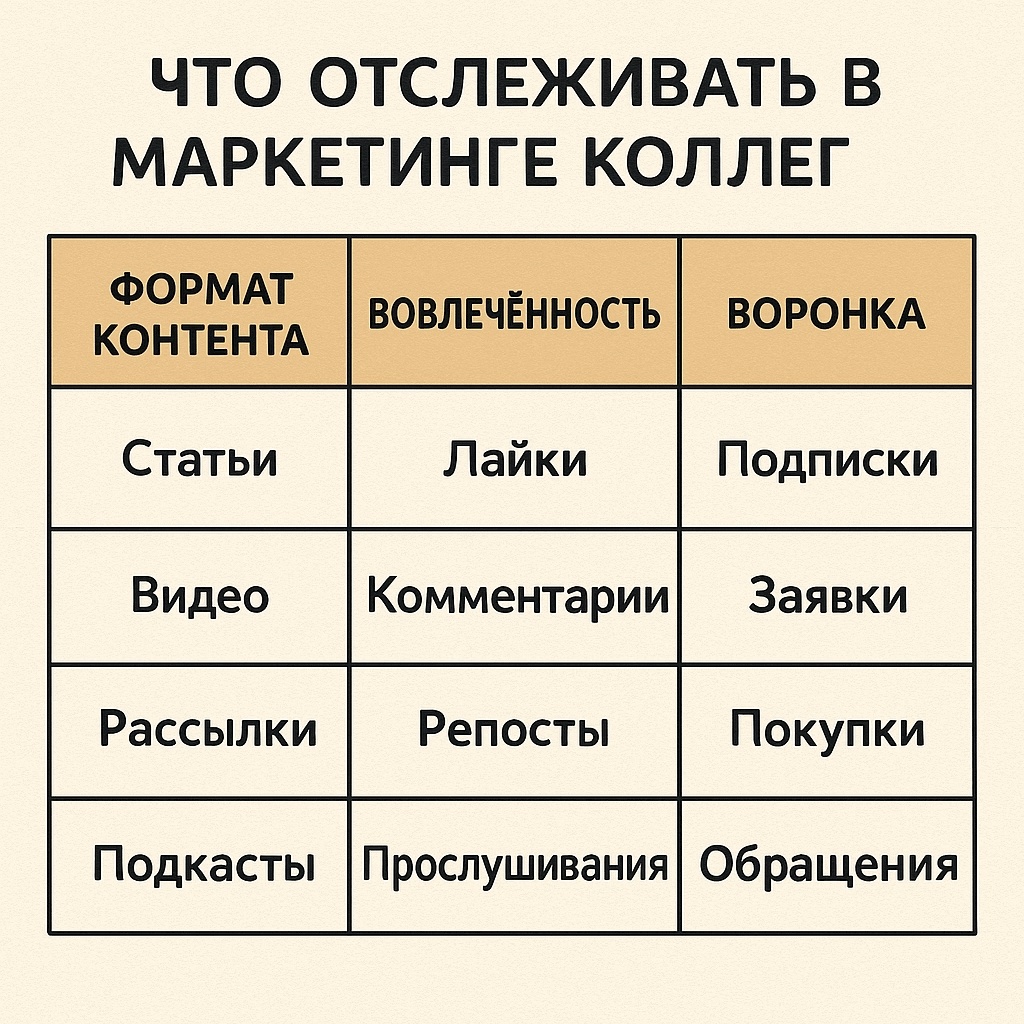 ЧТО ОТСЛЕЖИВАТЬ В МАРКЕТИНГЕ КОЛЛЕГ

| ФОРМАТ КОНТЕНТА | ВОВЛЕЧЁННОСТЬ | ВОРОНКА |
|---|---|---|
| Статьи | Лайки | Подписки |
| Видео | Комментарии | Заявки |
| Рассылки | Репосты | Покупки |
| Подкасты | Прослушивания | Обращения |